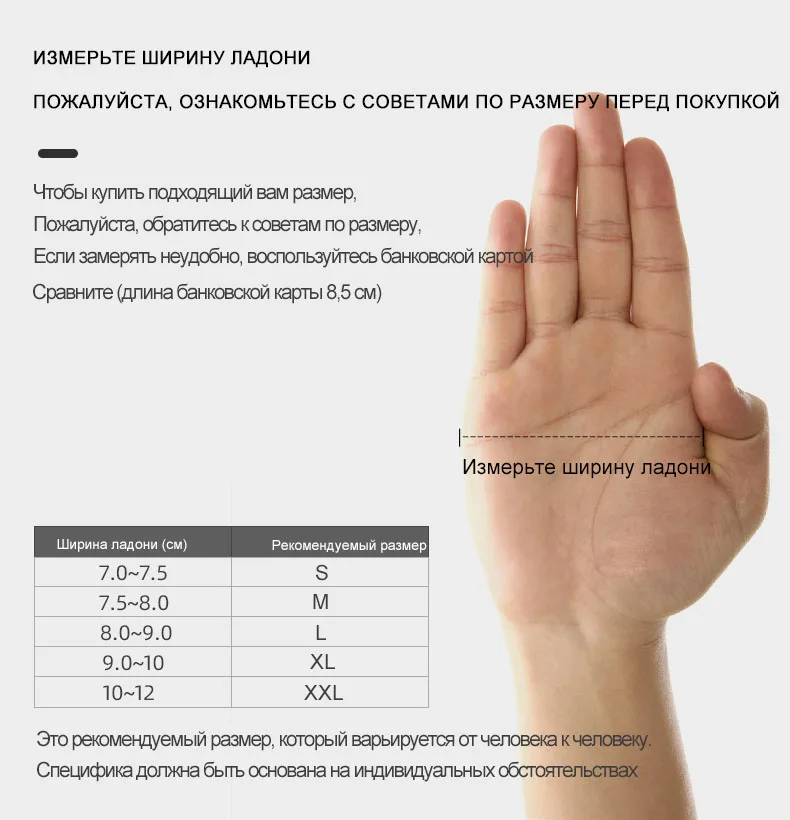 ИЗМЕРЬТЕ ШИРИНУ ЛАДОНИ

ПОЖАЛУЙСТА, ОЗНАКОМЬТЕСЬ С СОВЕТАМИ ПО РАЗМЕРУ ПЕРЕД ПОКУПКОЙ

Чтобы купить подходящий вам размер,
Пожалуйста, обратитесь к советам по размеру,
Если замерять неудобно, воспользуйтесь банковской картой
Сравните (длина банковской карты 8,5 см)

Измерьте ширину ладони

| Ширина ладони (см) | Рекомендуемый размер |
|---|---|
| 7.0~7.5 | S |
| 7.5~8.0 | M |
| 8.0~9.0 | L |
| 9.0~10 | XL |
| 10~12 | XXL |

Это рекомендуемый размер, который варьируется от человека к человеку.
Специфика должна быть основана на индивидуальных обстоятельствах